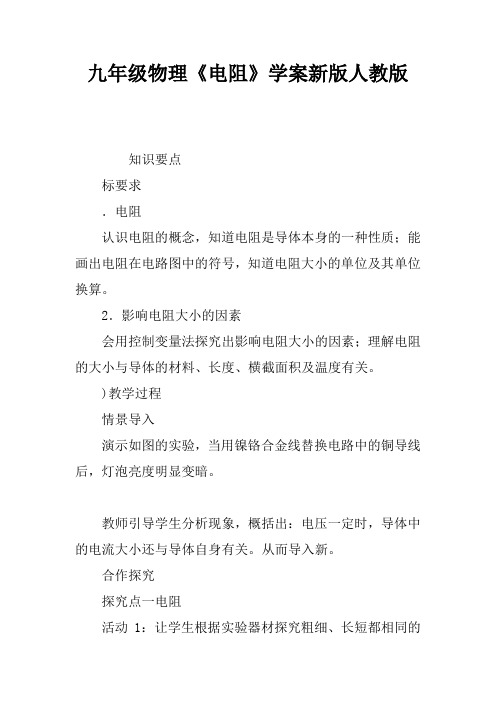 九年级物理《电阻》学案新版人教版

知识要点

标要求

．电阻

认识电阻的概念，知道电阻是导体本身的一种性质；能画出电阻在电路图中的符号，知道电阻大小的单位及其单位换算。

2．影响电阻大小的因素

会用控制变量法探究出影响电阻大小的因素；理解电阻的大小与导体的材料、长度、横截面积及温度有关。

)教学过程

情景导入

演示如图的实验，当用镍铬合金线替换电路中的铜导线后，灯泡亮度明显变暗。

教师引导学生分析现象，概括出：电压一定时，导体中的电流大小还与导体自身有关。从而导入新。

合作探究

探究点一电阻

活动 1：让学生根据实验器材探究粗细、长短都相同的